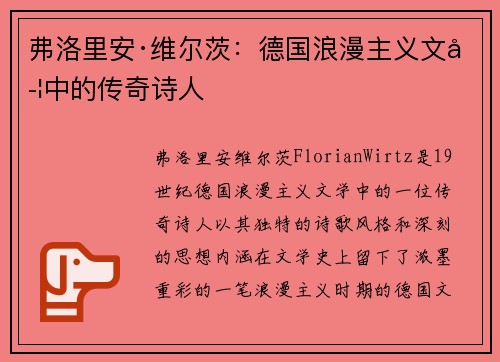 弗洛里安·维尔茨：德国浪漫主义文å­¦中的传奇诗人

弗洛里安维尔茨FlorianWirtz是19世纪德国浪漫主义文学中的一位传奇诗人以其独特的诗歌风格和深刻的思想内涵在文学史上留下了浓墨重彩的一笔浪漫主义时期的德国文